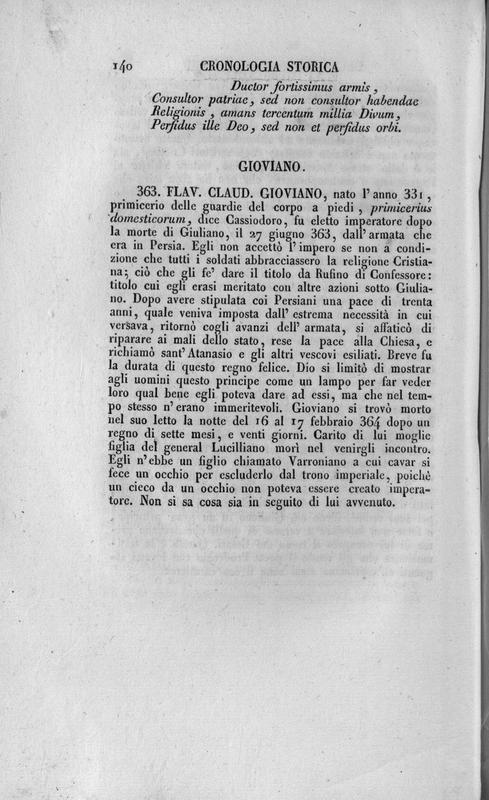 140 CRONOLOGIA STORICA

Ductor fortissimus armis,
Consultor patriae, sed non consultor habendae
Religionis, amans tercentum millia Divum,
Perfidus ille Deo, sed non et perfidus orbi.

GIOVIANO.

363. FLAV. CLAUD. GIOVIANO, nato l'anno 331, primicerio delle guardie del corpo a piedi, primicerius domesticorum, dice Cassiodoro, fu eletto imperatore dopo la morte di Giuliano, il 27 giugno 363, dall'armata che era in Persia. Egli non accettò l'impero se non a condizione che tutti i soldati abbracciassero la religione Cristiana; ciò che gli fe' dare il titolo da Rufino di Confessore: titolo cui egli erasi meritato con altre azioni sotto Giuliano. Dopo avere stipulata coi Persiani una pace di trenta anni, quale veniva imposta dall'estrema necessità in cui versava, ritornò cogli avanzi dell'armata, si affaticò di riparare ai mali dello stato, rese la pace alla Chiesa, e richiamò sant'Atanasio e gli altri vescovi esiliati. Breve fu la durata di questo regno felice. Dio si limitò di mostrar agli uomini questo principe come un lampo per far veder loro qual bene egli poteva dare ad essi, ma che nel tempo stesso n'erano immeritevoli. Gioviano si trovò morto nel suo letto la notte del 16 al 17 febbraio 364 dopo un regno di sette mesi, e venti giorni. Carito di lui moglie figlia del general Lucilliano morì nel venirgli incontro. Egli n'ebbe un figlio chiamato Varroniano a cui cavar si fece un occhio per escluderlo dal trono imperiale, poichè un cieco da un occhio non poteva essere creato imperatore. Non si sa cosa sia in seguito di lui avvenuto.